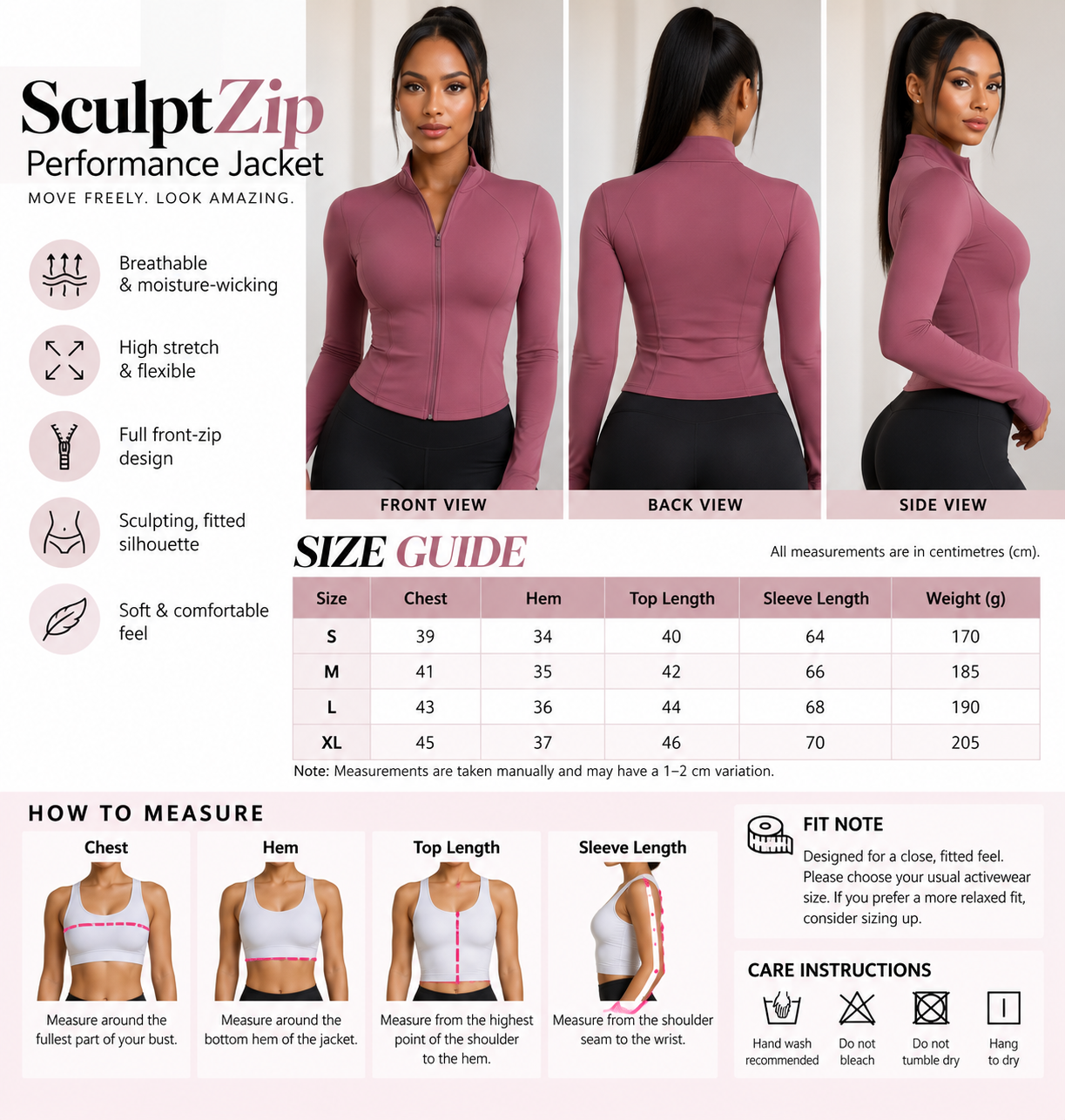 SculptZip
Performance Jacket
MOVE FREELY. LOOK AMAZING.

Breathable
& moisture-wicking

High stretch
& flexible

Full front-zip
design

Sculpting, fitted
silhouette

Soft & comfortable
feel

FRONT VIEW

BACK VIEW

SIDE VIEW

SIZE GUIDE

All measurements are in centimetres (cm).

| Size | Chest | Hem | Top Length | Sleeve Length | Weight (g) |
|---|---|---|---|---|---|
| S | 39 | 34 | 40 | 64 | 170 |
| M | 41 | 35 | 42 | 66 | 185 |
| L | 43 | 36 | 44 | 68 | 190 |
| XL | 45 | 37 | 46 | 70 | 205 |

Note: Measurements are taken manually and may have a 1–2 cm variation.

HOW TO MEASURE

Chest
Measure around the fullest part of your bust.

Hem
Measure around the bottom hem of the jacket.

Top Length
Measure from the highest point of the shoulder to the hem.

Sleeve Length
Measure from the shoulder seam to the wrist.

FIT NOTE
Designed for a close, fitted feel. Please choose your usual activewear size. If you prefer a more relaxed fit, consider sizing up.

CARE INSTRUCTIONS
Hand wash recommended
Do not bleach
Do not tumble dry
Hang to dry